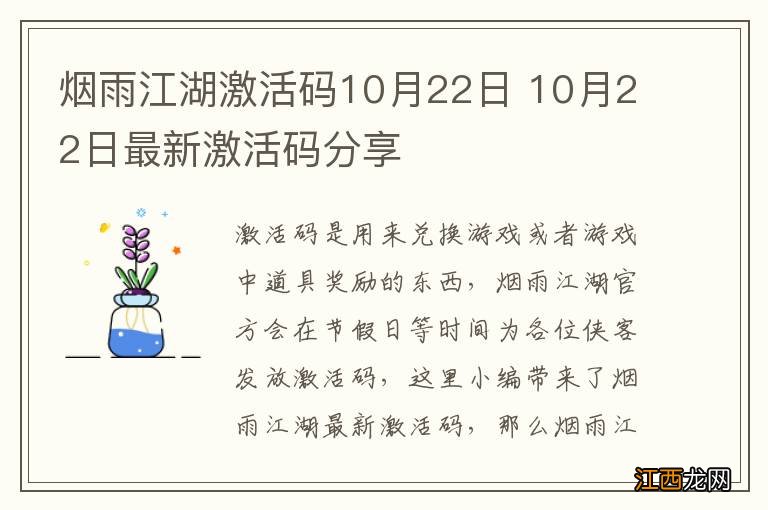 烟雨江湖激活码10月22日 10月22日最新激活码分享

激活码是用来兑换游戏或者游戏中道具奖励的东西，烟雨江湖官方会在节假日等时间为各位侠客发放激活码，这里小编带来了烟雨江湖最新激活码，那么烟雨江

江西龙网